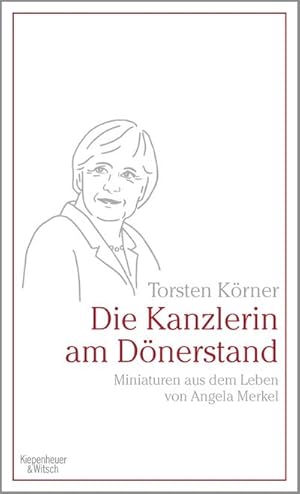 Torsten Körner

Die Kanzlerin am Dönerstand

Miniaturen aus dem Leben von Angela Merkel

Kiepenheuer & Witsch